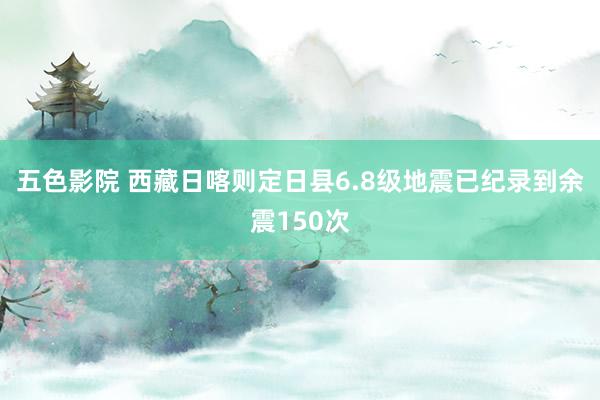 五色影院 西藏日喀则定日县6.8级地震已纪录到余震150次